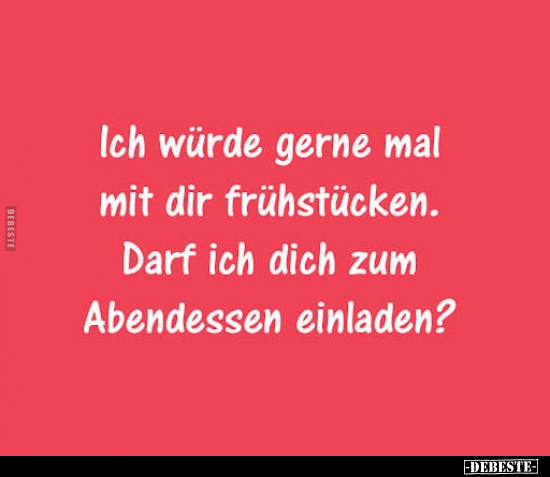 DEBESTE

Ich würde gerne mal mit dir frühstücken. Darf ich dich zum Abendessen einladen?

-DEBESTE-